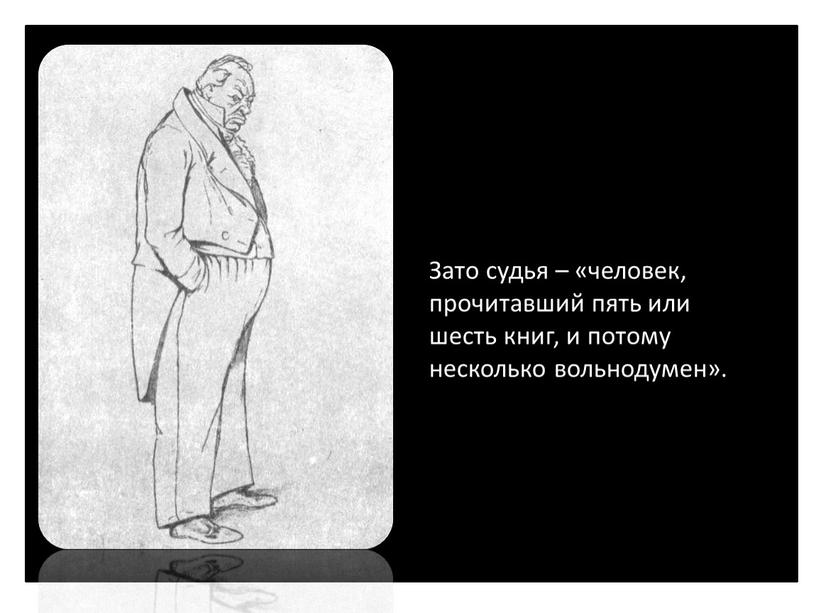 Зато судья – «человек, прочитавший пять или шесть книг, и потому несколько вольнодумен».